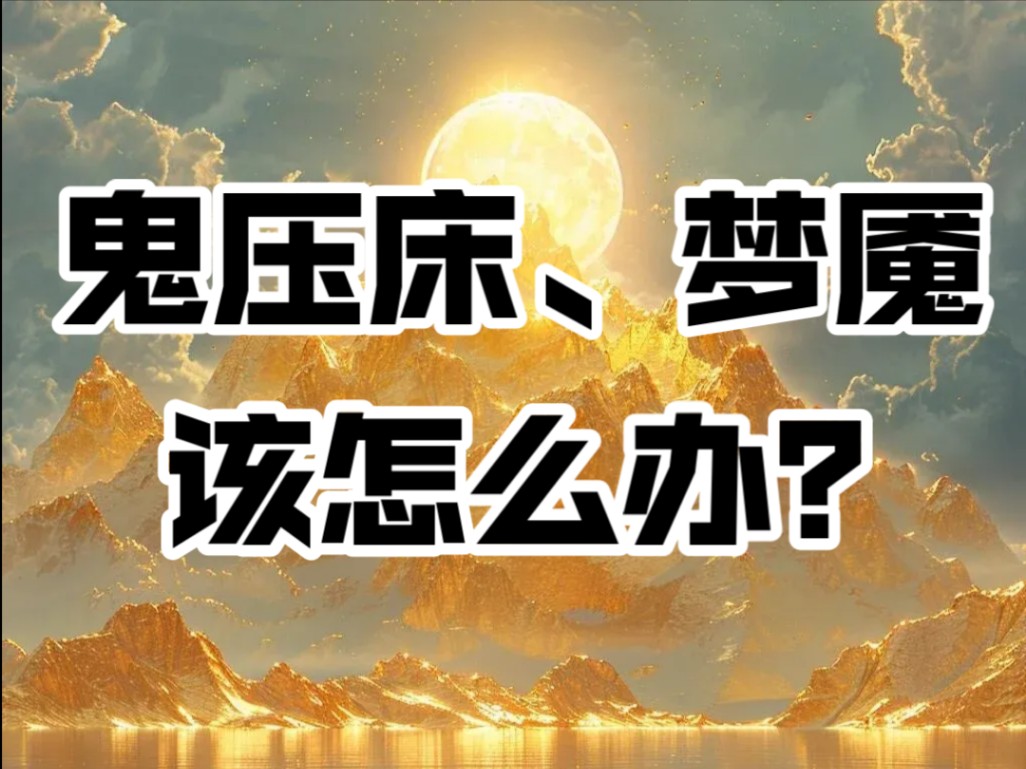 鬼压床、梦魇
该怎么办？